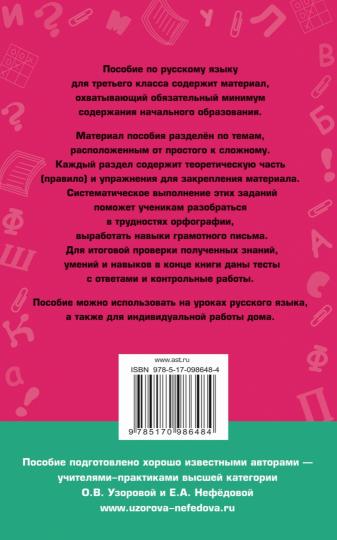 Пособие по русскому языку для третьего класса содержит материал, охватывающий обязательный минимум содержания начального образования.

Материал пособия разделён по темам, расположенным от простого к сложному. Каждый раздел содержит теоретическую часть (правило) и упражнения для закрепления материала. Систематическое выполнение этих заданий поможет ученикам разобраться в трудностях орфографии, выработать навыки грамотного письма. Для итоговой проверки полученных знаний, умений и навыков в конце книги даны тесты с ответами и контрольные работы.

Пособие можно использовать на уроках русского языка, а также для индивидуальной работы дома.

www.ast.ru
ISBN 978-5-17-098648-4
9 785170 986484

Пособие подготовлено хорошо известными авторами — учителями-практиками высшей категории О.В. Узоровой и Е.А. Нефёдовой
www.uzorova-nefedova.ru